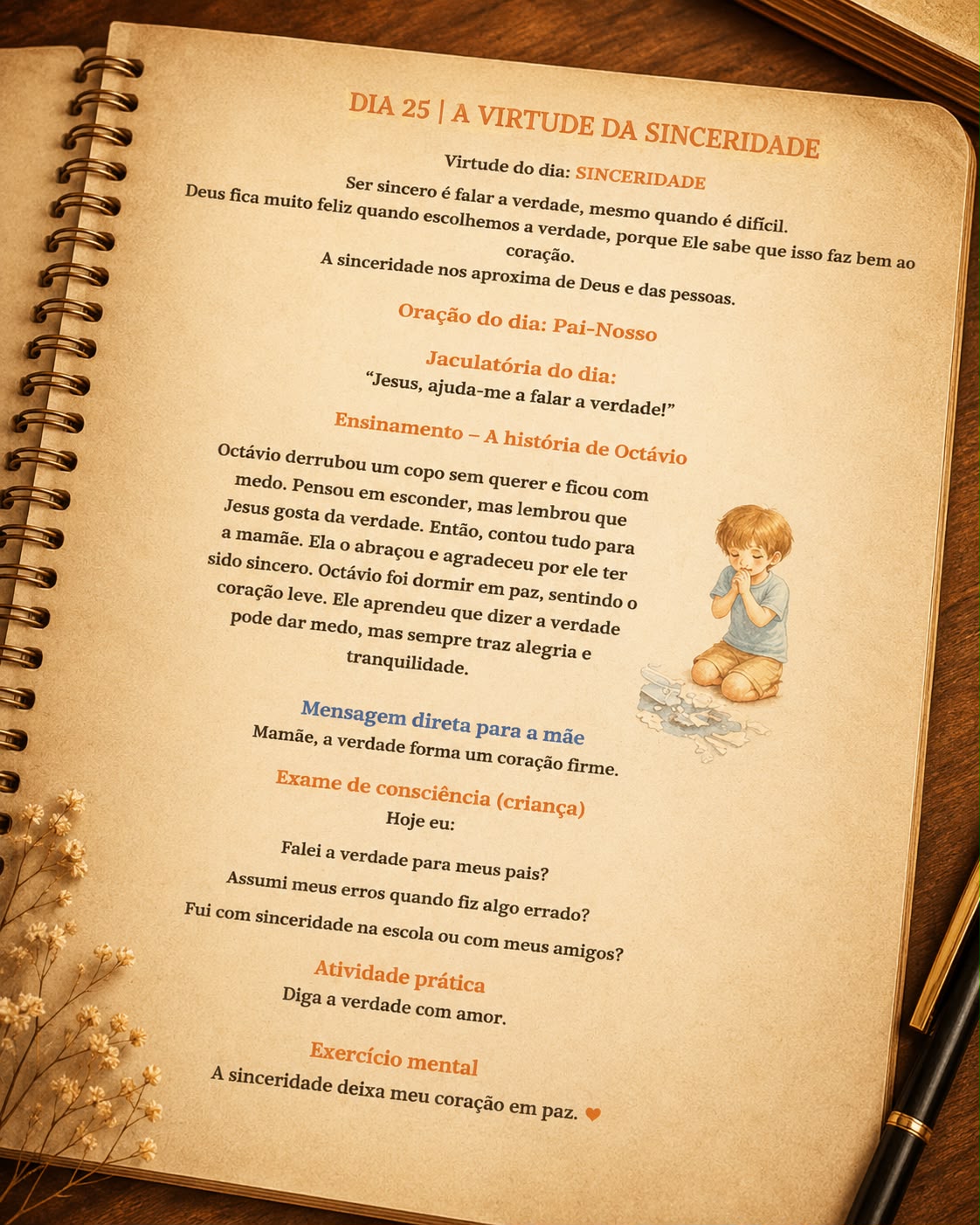 DIA 25 | A VIRTUDE DA SINCERIDADE

Virtude do dia: SINCERIDADE

Ser sincero é falar a verdade, mesmo quando é difícil. Deus fica muito feliz quando escolhemos a verdade, porque Ele sabe que isso faz bem ao coração.

A sinceridade nos aproxima de Deus e das pessoas.

Oração do dia: Pai-Nosso

Jaculatória do dia:
“Jesus, ajuda-me a falar a verdade!”

Ensinamento – A história de Octávio

Octávio derrubou um copo sem querer e ficou com medo. Pensou em esconder, mas lembrou que Jesus gosta da verdade. Então, contou tudo para a mamãe. Ela o abraçou e agradeceu por ele ter sido sincero. Octávio foi dormir em paz, sentindo o coração leve. Ele aprendeu que dizer a verdade pode dar medo, mas sempre traz alegria e tranquilidade.

Mensagem direta para a mãe
Mamãe, a verdade forma um coração firme.

Exame de consciência (criança)
Hoje eu:

Falei a verdade para meus pais?

Assumi meus erros quando fiz algo errado?

Fui com sinceridade na escola ou com meus amigos?

Atividade prática
Diga a verdade com amor.

Exercício mental
A sinceridade deixa meu coração em paz. ♥